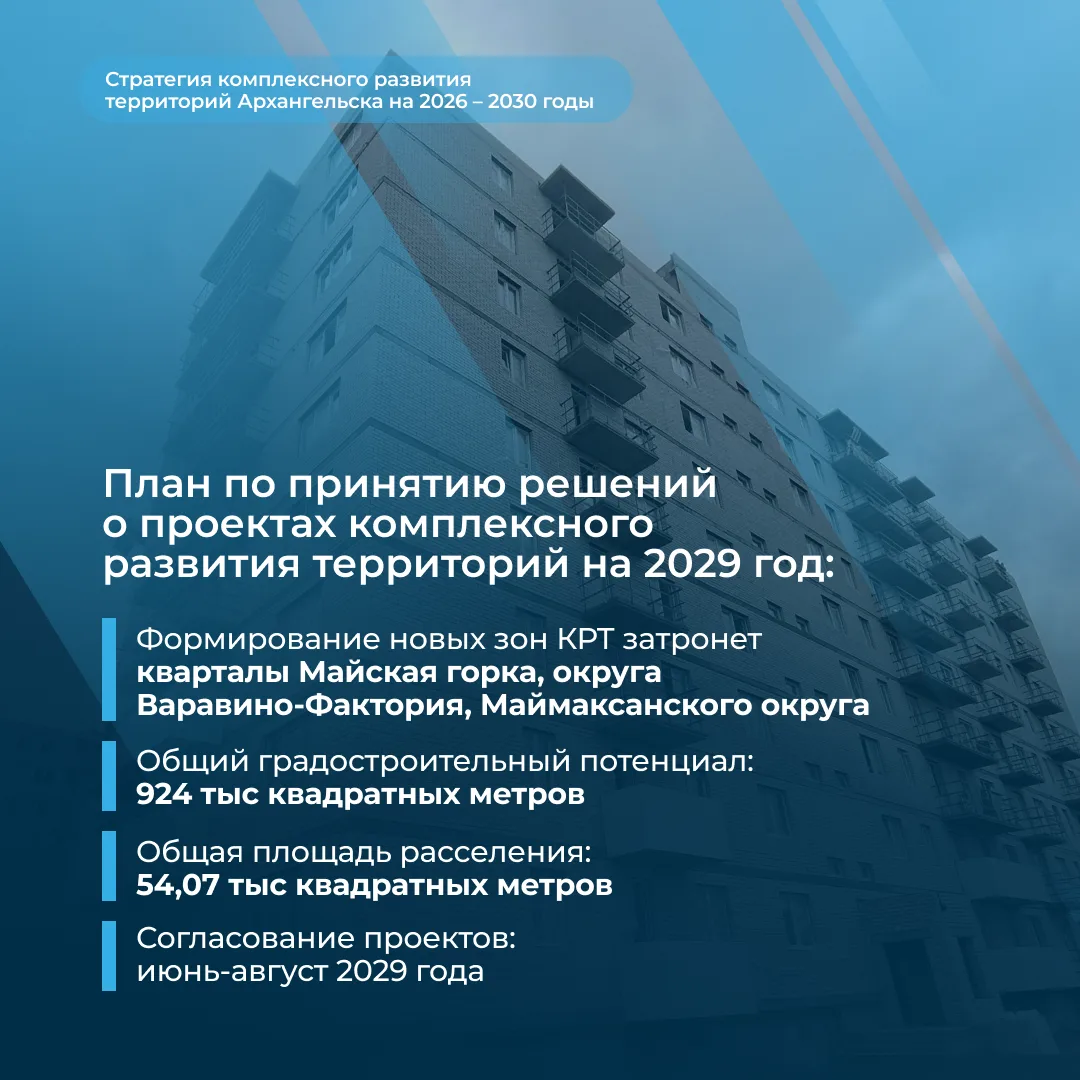 Стратегия комплексного развития территорий Архангельска на 2026 – 2030 годы

План по принятию решений о проектах комплексного развития территорий на 2029 год:

Формирование новых зон КРТ затронет кварталы Майская горка, округа Варавино-Фактория, Маймаксанского округа

Общий градостроительный потенциал: 924 тыс квадратных метров

Общая площадь расселения: 54,07 тыс квадратных метров

Согласование проектов: июнь-август 2029 года